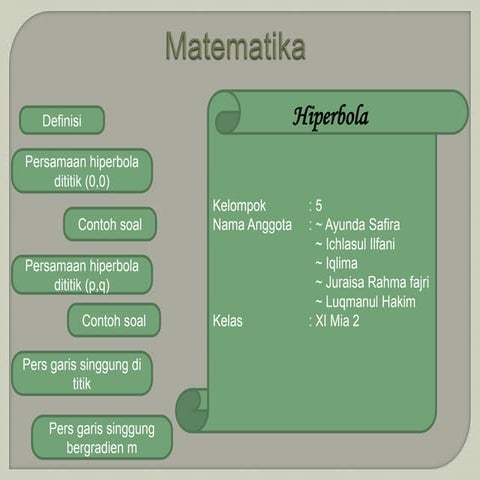 Matematika

Definisi

Persamaan hiperbola dititik (0,0)

Contoh soal

Persamaan hiperbola dititik (p,q)

Contoh soal

Pers garis singgung di titik

Pers garis singgung bergradien m

Hiperbola

Kelompok : 5
Nama Anggota : ~ Ayunda Safira
~ Ichlasul Ilfani
~ Iqlima
~ Juraisa Rahma fajri
~ Luqmanul Hakim
Kelas : XI Mia 2